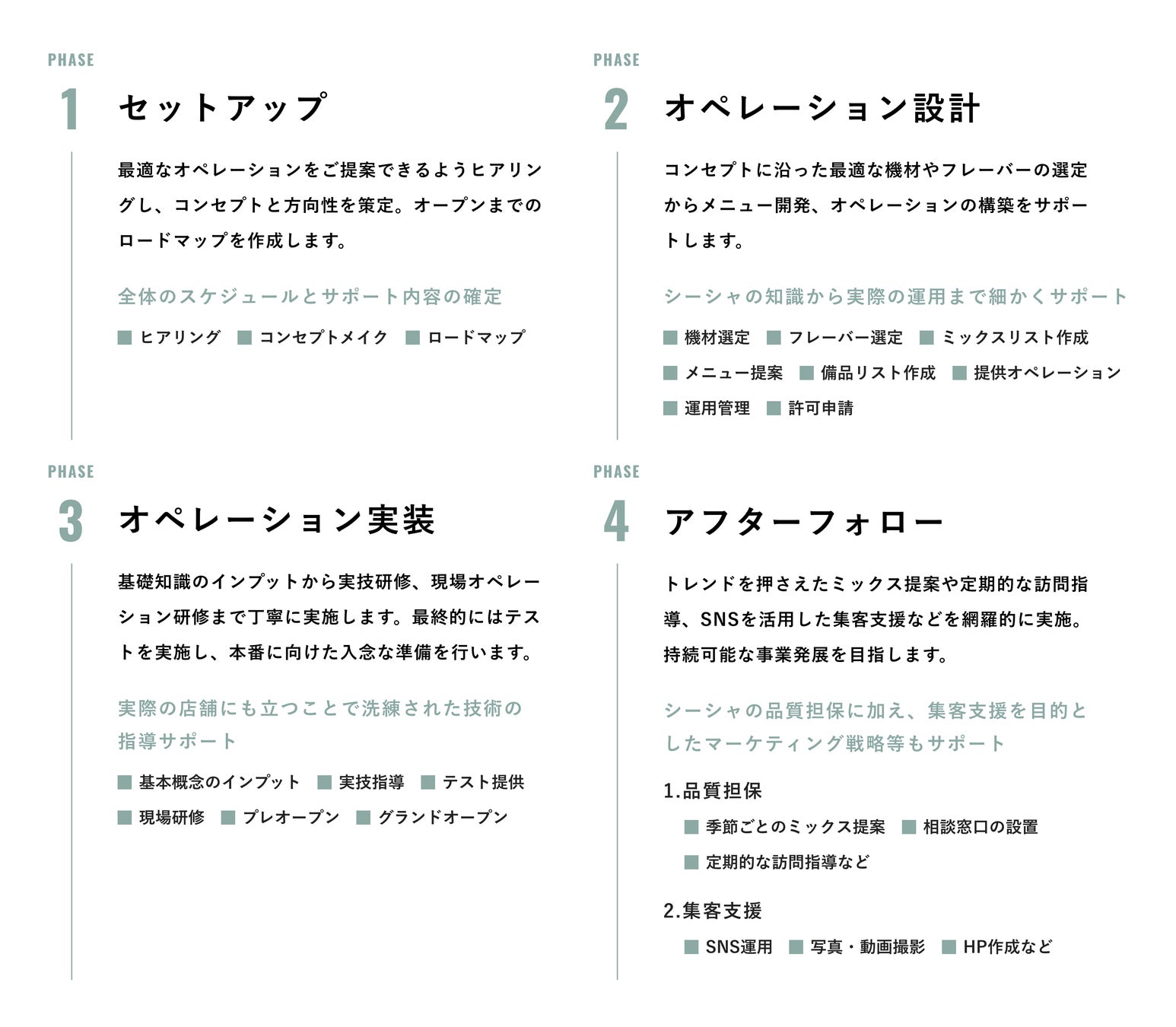 PHASE
1 セットアップ

最適なオペレーションをご提案できるようヒアリングし、コンセプトと方向性を策定。オープンまでのロードマップを作成します。

全体のスケジュールとサポート内容の確定

■ ヒアリング ■ コンセプトメイク ■ ロードマップ

PHASE
2 オペレーション設計

コンセプトに沿った最適な機材やフレーバーの選定からメニュー開発、オペレーションの構築をサポートします。

シーシャの知識から実際の運用まで細かくサポート

■ 機材選定 ■ フレーバー選定 ■ ミックスリスト作成
■ メニュー提案 ■ 備品リスト作成 ■ 提供オペレーション
■ 運用管理 ■ 許可申請

PHASE
3 オペレーション実装

基礎知識のインプットから実技研修、現場オペレーション研修まで丁寧に実施します。最終的にはテストを実施し、本番に向けた入念な準備を行います。

実際の店舗にも立つことで洗練された技術の指導サポート

■ 基本概念のインプット ■ 実技指導 ■ テスト提供
■ 現場研修 ■ プレオープン ■ グランドオープン

PHASE
4 アフターフォロー

トレンドを押さえたミックス提案や定期的な訪問指導、SNSを活用した集客支援などを網羅的に実施。持続可能な事業発展を目指します。

シーシャの品質担保に加え、集客支援を目的としたマーケティング戦略等もサポート

1.品質担保
■ 季節ごとのミックス提案 ■ 相談窓口の設置
■ 定期的な訪問指導など

2.集客支援
■ SNS運用 ■ 写真・動画撮影 ■ HP作成など